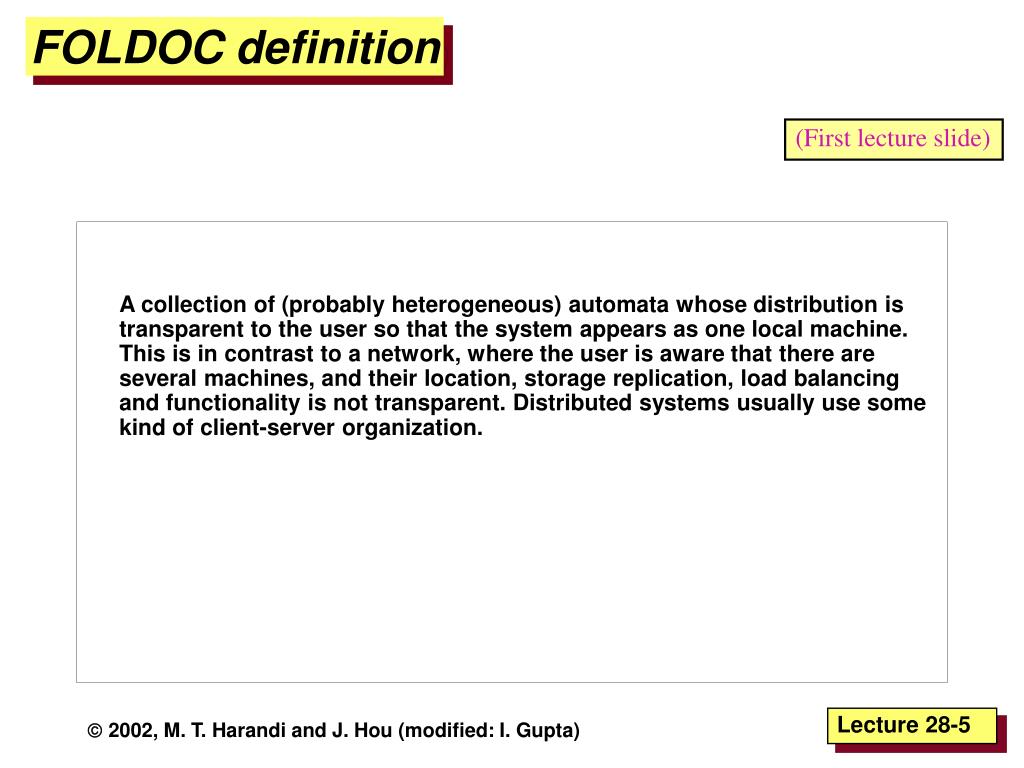 FOLDOC definition

(First lecture slide)

A collection of (probably heterogeneous) automata whose distribution is transparent to the user so that the system appears as one local machine. This is in contrast to a network, where the user is aware that there are several machines, and their location, storage replication, load balancing and functionality is not transparent. Distributed systems usually use some kind of client-server organization.

© 2002, M. T. Harandi and J. Hou (modified: I. Gupta)

Lecture 28-5